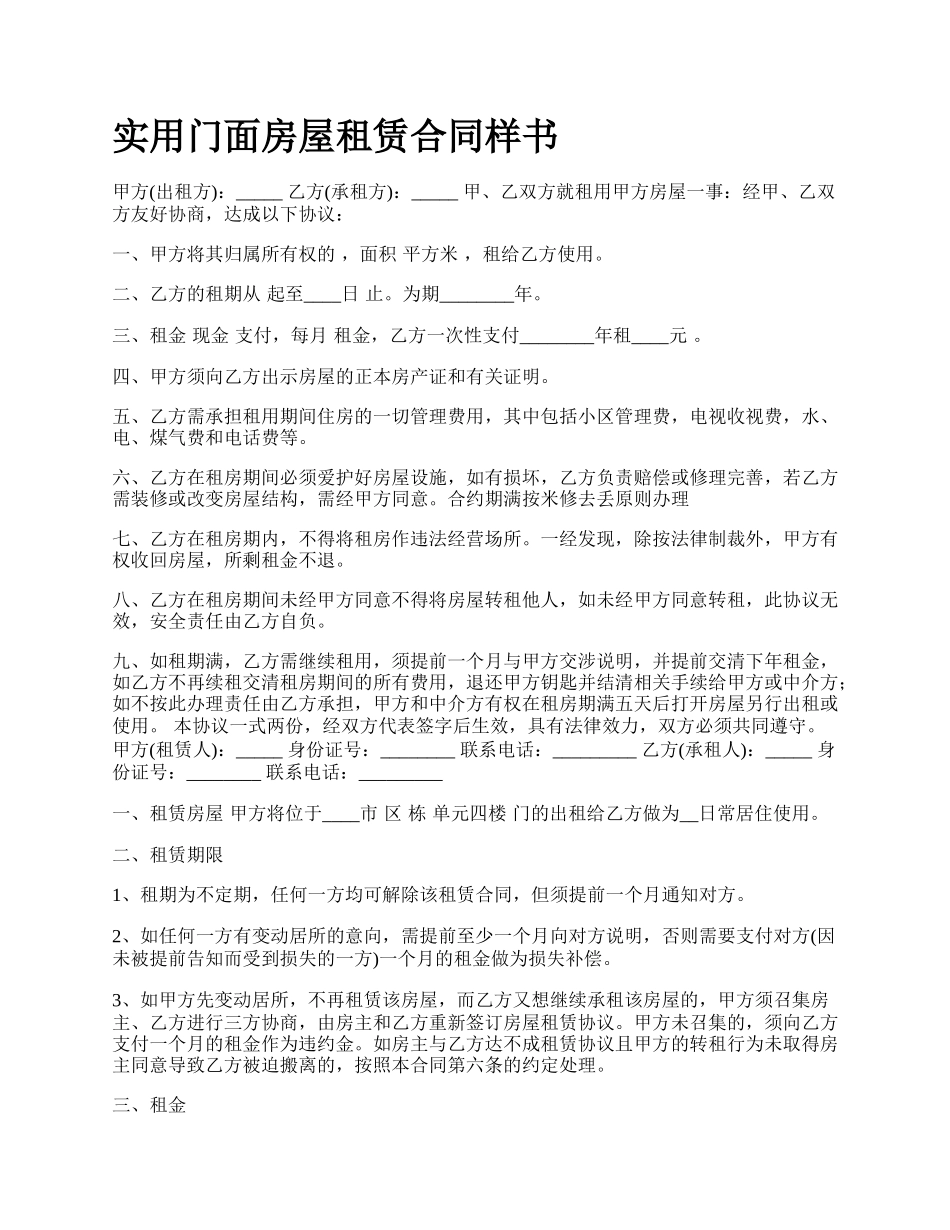 实用门面房屋租赁合同样书

甲方(出租方)：_____ 乙方(承租方)：_____ 甲、乙双方就租用甲方房屋一事：经甲、乙双方友好协商，达成以下协议：

一、甲方将其归属所有权的 ，面积 平方米 ，租给乙方使用。

二、乙方的租期从 起至____日 止。为期________年。

三、租金 现金 支付，每月 租金，乙方一次性支付________年租____元 。

四、甲方须向乙方出示房屋的正本房产证和有关证明。

五、乙方需承担租用期间住房的一切管理费用，其中包括小区管理费，电视收视费，水、电、煤气费和电话费等。

六、乙方在租房期间必须爱护好房屋设施，如有损坏，乙方负责赔偿或修理完善，若乙方需装修或改变房屋结构，需经甲方同意。合约期满按米修去丢原则办理

七、乙方在租房期内，不得将租房作违法经营场所。一经发现，除按法律制裁外，甲方有权收回房屋，所剩租金不退。

八、乙方在租房期间未经甲方同意不得将房屋转租他人，如未经甲方同意转租，此协议无效，安全责任由乙方自负。

九、如租期满，乙方需继续租用，须提前一个月与甲方交涉说明，并提前交清下年租金，如乙方不再续租交清租房期间的所有费用，退还甲方钥匙并结清相关手续给甲方或中介方；如不按此办理责任由乙方承担，甲方和中介方有权在租房期满五天后打开房屋另行出租或使用。 本协议一式两份，经双方代表签字后生效，具有法律效力，双方必须共同遵守。 甲方(租赁人)：_____ 身份证号：________ 联系电话：_________ 乙方(承租人)：_____ 身份证号：________ 联系电话：_________

一、租赁房屋 甲方将位于____市 区 栋 单元四楼 门的出租给乙方做为__日常居住使用。

二、租赁期限

1、租期为不定期，任何一方均可解除该租赁合同，但须提前一个月通知对方。

2、如任何一方有变动居所的意向，需提前至少一个月向对方说明，否则需要支付对方(因未被提前告知而受到损失的一方)一个月的租金做为损失补偿。

3、如甲方先变动居所，不再租赁该房屋，而乙方又想继续承租该房屋的，甲方须召集房主、乙方进行三方协商，由房主和乙方重新签订房屋租赁协议。甲方未召集的，须向乙方支付一个月的租金作为违约金。如房主与乙方达不成租赁协议且甲方的转租行为未取得房主同意导致乙方被迫搬离的，按照本合同第六条的约定处理。

三、租金